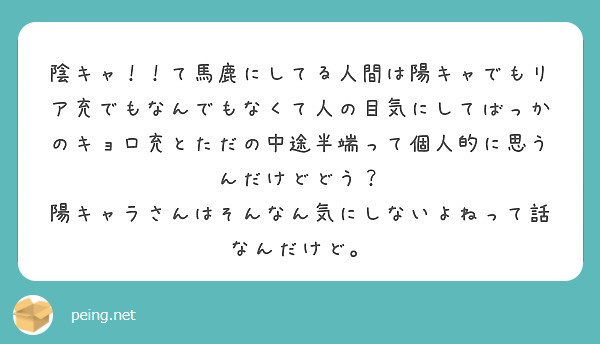 陰キャ！！て馬鹿にしてる人間は陽キャでもリア充でもなんでもなくて人の目気にしてばっかのキョロ充とただの中途半端って個人的に思うんだけどどう？
陽キャラさんはそんなん気にしないよねって話なんだけど。

peing.net